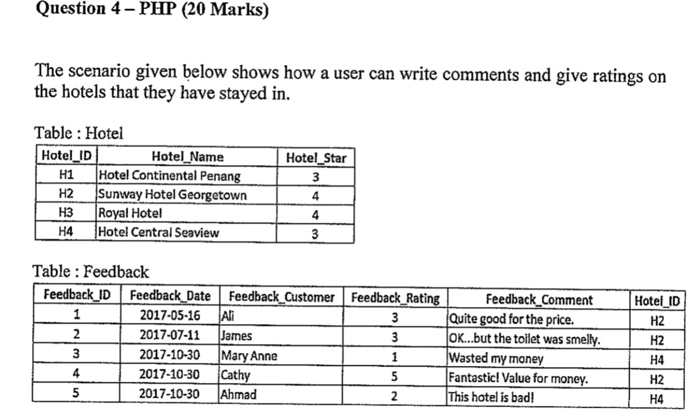 Question 4 – PHP (20 Marks)

The scenario given below shows how a user can write comments and give ratings on the hotels that they have stayed in.

Table : Hotel

| Hotel_ID | Hotel_Name | Hotel_Star |
|---|---|---|
| H1 | Hotel Continental Penang | 3 |
| H2 | Sunway Hotel Georgetown | 4 |
| H3 | Royal Hotel | 4 |
| H4 | Hotel Central Seaview | 3 |

Table : Feedback

| Feedback_ID | Feedback_Date | Feedback_Customer | Feedback_Rating | Feedback_Comment | Hotel_ID |
|---|---|---|---|---|---|
| 1 | 2017-05-16 | Ali | 3 | Quite good for the price. | H2 |
| 2 | 2017-07-11 | James | 3 | OK...but the toilet was smelly. | H2 |
| 3 | 2017-10-30 | Mary Anne | 1 | Wasted my money | H4 |
| 4 | 2017-10-30 | Cathy | 5 | Fantastic! Value for money. | H2 |
| 5 | 2017-10-30 | Ahmad | 2 | This hotel is bad! | H4 |